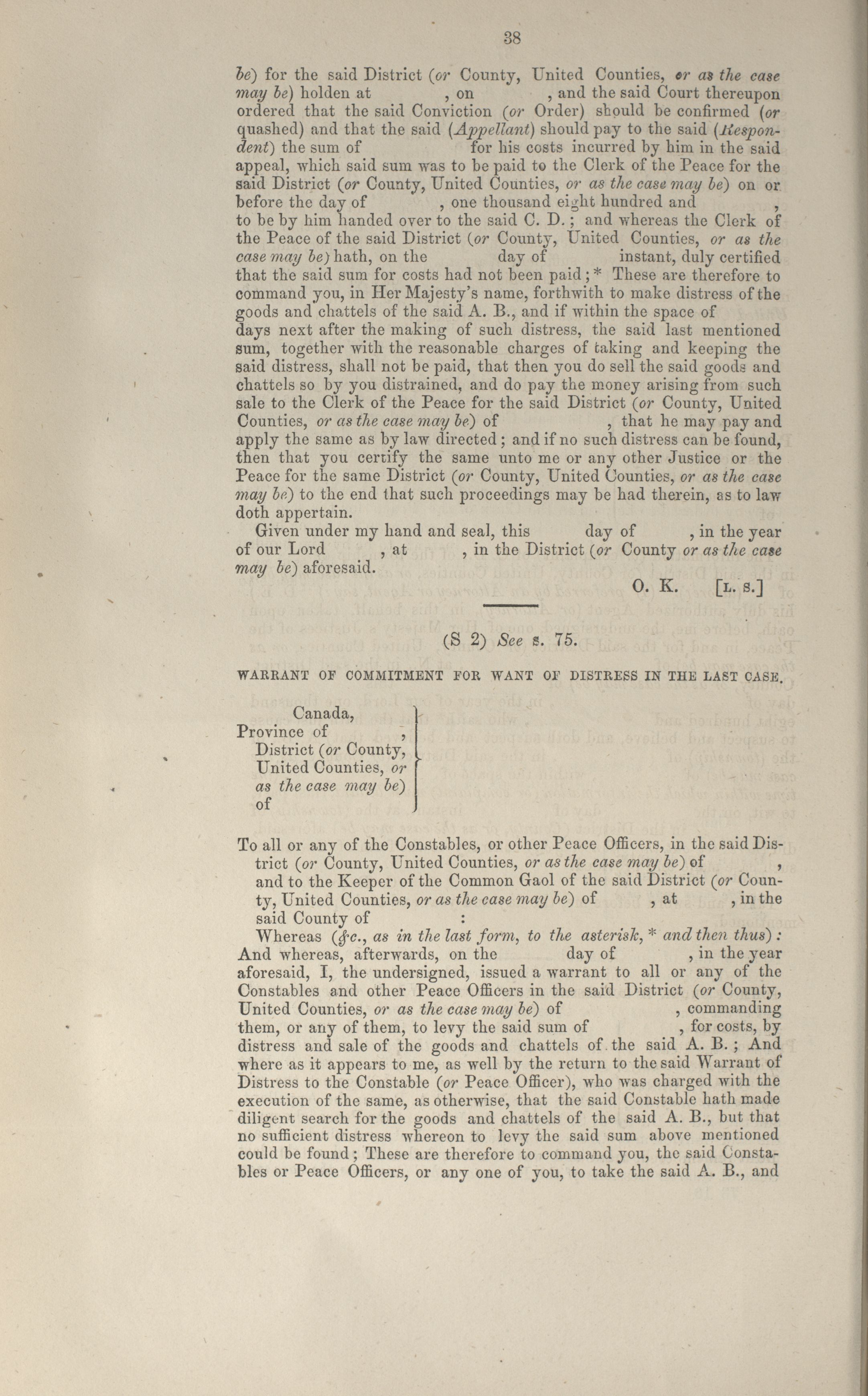 38

be) for the said District (or County, United Counties, or as the case may be) holden at , on , and the said Court thereupon ordered that the said Conviction (or Order) should be confirmed (or quashed) and that the said (Appellant) should pay to the said (Respondent) the sum of for his costs incurred by him in the said appeal, which said sum was to be paid to the Clerk of the Peace for the said District (or County, United Counties, or as the case may be) on or before the day of , one thousand eight hundred and , to be by him handed over to the said C. D.; and whereas the Clerk of the Peace of the said District (or County, United Counties, or as the case may be) hath, on the day of instant, duly certified that the said sum for costs had not been paid;* These are therefore to command you, in Her Majesty's name, forthwith to make distress of the goods and chattels of the said A. B., and if within the space of days next after the making of such distress, the said last mentioned sum, together with the reasonable charges of taking and keeping the said distress, shall not be paid, that then you do sell the said goods and chattels so by you distrained, and do pay the money arising from such sale to the Clerk of the Peace for the said District (or County, United Counties, or as the case may be) of , that he may pay and apply the same as by law directed; and if no such distress can be found, then that you certify the same unto me or any other Justice or the Peace for the same District (or County, United Counties, or as the case may be) to the end that such proceedings may be had therein, as to law doth appertain.

Given under my hand and seal, this day of , in the year of our Lord , at , in the District (or County or as the case may be) aforesaid.

O. K. [L. S.]

(S 2) See s. 75.

WARRANT OF COMMITMENT FOR WANT OF DISTRESS IN THE LAST CASE.

Canada,
Province of ,
District (or County,
United Counties, or
as the case may be)
of

To all or any of the Constables, or other Peace Officers, in the said District (or County, United Counties, or as the case may be) of , and to the Keeper of the Common Gaol of the said District (or County, United Counties, or as the case may be) of , at , in the said County of :

Whereas (&c., as in the last form, to the asterisk, * and then thus): And whereas, afterwards, on the day of , in the year aforesaid, I, the undersigned, issued a warrant to all or any of the Constables and other Peace Officers in the said District (or County, United Counties, or as the case may be) of , commanding them, or any of them, to levy the said sum of , for costs, by distress and sale of the goods and chattels of the said A. B.; And where as it appears to me, as well by the return to the said Warrant of Distress to the Constable (or Peace Officer), who was charged with the execution of the same, as otherwise, that the said Constable hath made diligent search for the goods and chattels of the said A. B., but that no sufficient distress whereon to levy the said sum above mentioned could be found; These are therefore to command you, the said Constables or Peace Officers, or any one of you, to take the said A. B., and